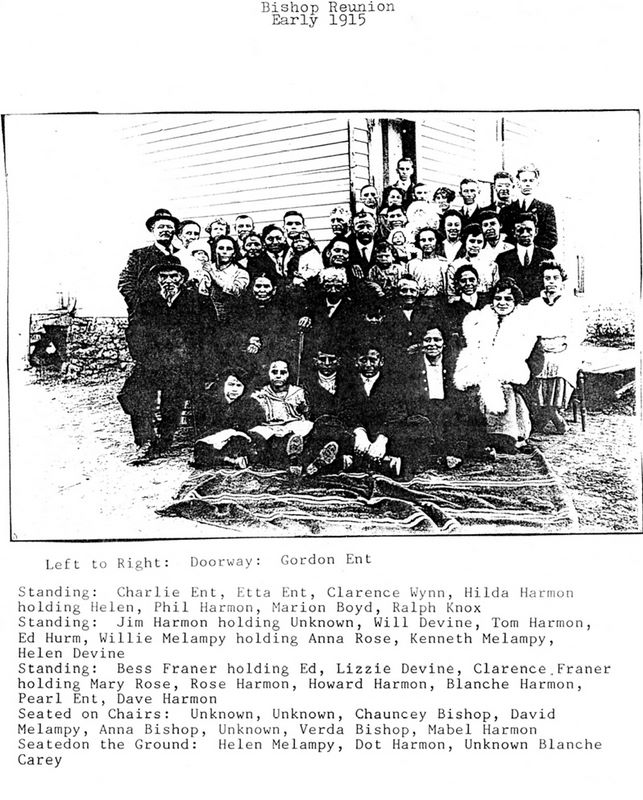 Bishop Reunion
Early 1915

Left to Right: Doorway: Gordon Ent

Standing: Charlie Ent, Etta Ent, Clarence Wynn, Hilda Harmon holding Helen, Phil Harmon, Marion Boyd, Ralph Knox
Standing: Jim Harmon holding Unknown, Will Devine, Tom Harmon, Ed Hurm, Willie Melampy holding Anna Rose, Kenneth Melampy, Helen Devine
Standing: Bess Franer holding Ed, Lizzie Devine, Clarence Franer holding Mary Rose, Rose Harmon, Howard Harmon, Blanche Harmon, Pearl Ent, Dave Harmon
Seated on Chairs: Unknown, Unknown, Chauncey Bishop, David Melampy, Anna Bishop, Unknown, Verda Bishop, Mabel Harmon
Seatedon the Ground: Helen Melampy, Dot Harmon, Unknown Blanche Carey